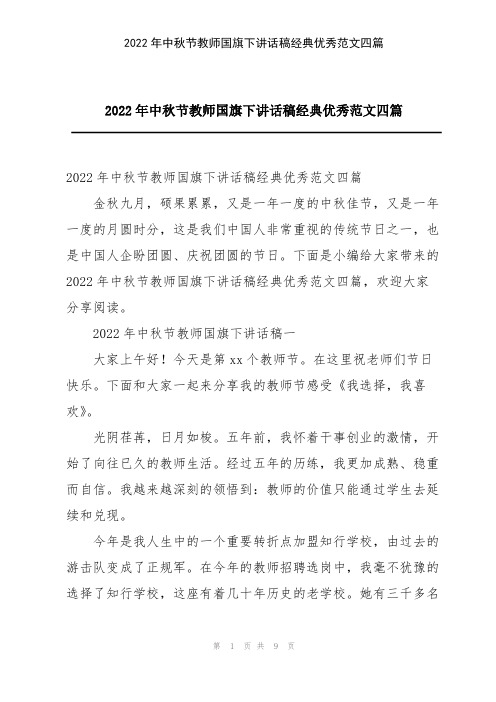 2022年中秋节教师国旗下讲话稿经典优秀范文四篇

2022年中秋节教师国旗下讲话稿经典优秀范文四篇

2022年中秋节教师国旗下讲话稿经典优秀范文四篇

金秋九月，硕果累累，又是一年一度的中秋佳节，又是一年一度的月圆时分，这是我们中国人非常重视的传统节日之一，也是中国人企盼团圆、庆祝团圆的节日。下面是小编给大家带来的2022年中秋节教师国旗下讲话稿经典优秀范文四篇，欢迎大家分享阅读。

2022年中秋节教师国旗下讲话稿一

大家上午好！今天是第xx个教师节。在这里祝老师们节日快乐。下面和大家一起来分享我的教师节感受《我选择，我喜欢》。

光阴荏苒，日月如梭。五年前，我怀着干事创业的激情，开始了向往已久的教师生活。经过五年的历练，我更加成熟、稳重而自信。我越来越深刻的领悟到：教师的价值只能通过学生去延续和兑现。

今年是我人生中的一个重要转折点加盟知行学校，由过去的游击队变成了正规军。在今年的教师招聘选岗中，我毫不犹豫的选择了知行学校，这座有着几十年历史的老学校。她有三千多名

第 1 页 共 9 页